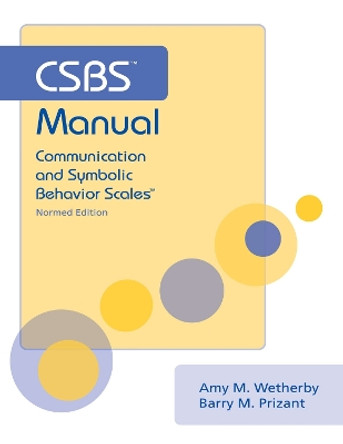 CSBS™
Manual
Communication and Symbolic Behavior Scales™
Normed Edition

Amy M. Wetherby
Barry M. Prizant